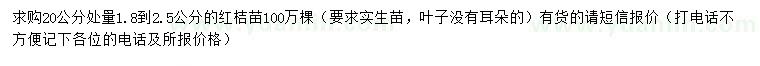 求购20公分处量1.8到2.5公分的红桔苗100万棵（要求实生苗，叶子没有耳朵的）有货的请短信报价（打电话不方便记下各位的电话及所报价格）